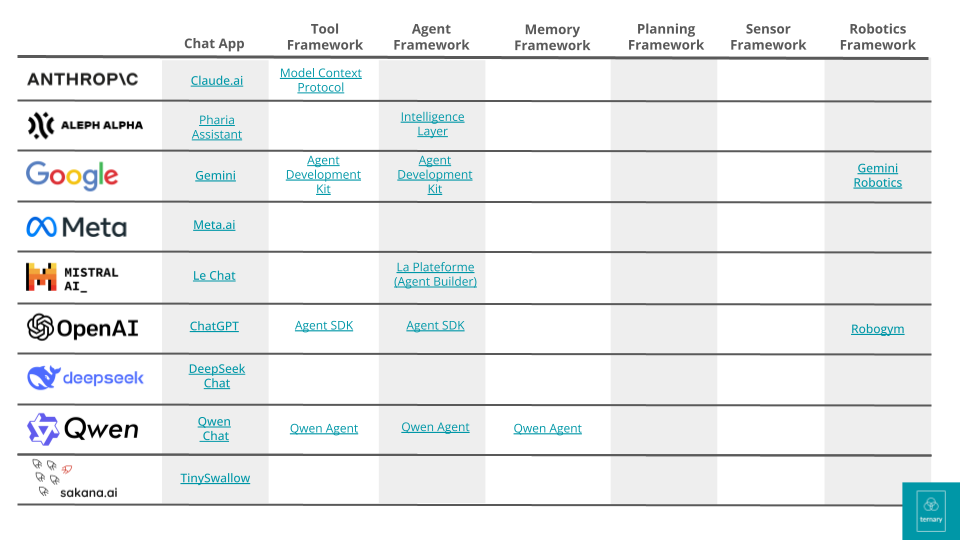 | | Chat App | Tool Framework | Agent Framework | Memory Framework | Planning Framework | Sensor Framework | Robotics Framework |
|---|---|---|---|---|---|---|---|
| ANTHROP\C | Claude.ai | Model Context Protocol | | | | | |
| ALEPH ALPHA | Pharia Assistant | | Intelligence Layer | | | | |
| Google | Gemini | Agent Development Kit | Agent Development Kit | | | | Gemini Robotics |
| Meta | Meta.ai | | | | | | |
| MISTRAL AI_ | Le Chat | | La Plateforme (Agent Builder) | | | | |
| OpenAI | ChatGPT | Agent SDK | Agent SDK | | | | Robogym |
| deepseek | DeepSeek Chat | | | | | | |
| Qwen | Qwen Chat | Qwen Agent | Qwen Agent | Qwen Agent | | | |
| sakana.ai | TinySwallow | | | | | | |

ternary